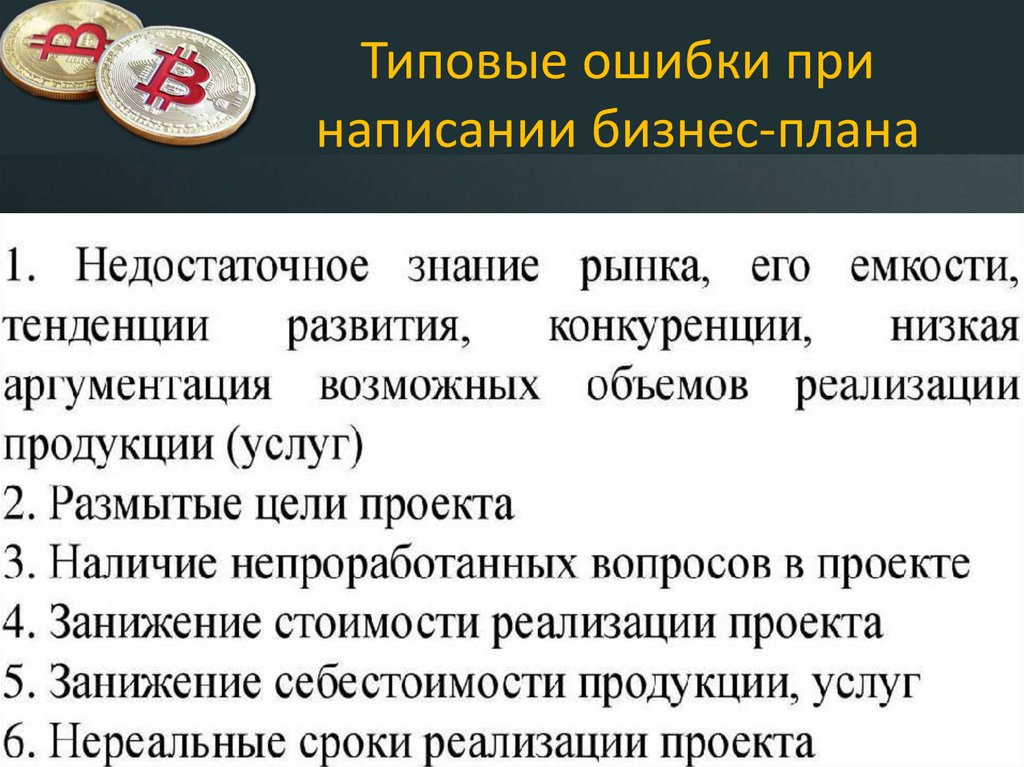 Типовые ошибки при написании бизнес-плана

1. Недостаточное знание рынка, его емкости, тенденции развития, конкуренции, низкая аргументация возможных объемов реализации продукции (услуг)
2. Размытые цели проекта
3. Наличие непроработанных вопросов в проекте
4. Занижение стоимости реализации проекта
5. Занижение себестоимости продукции, услуг
6. Нереальные сроки реализации проекта